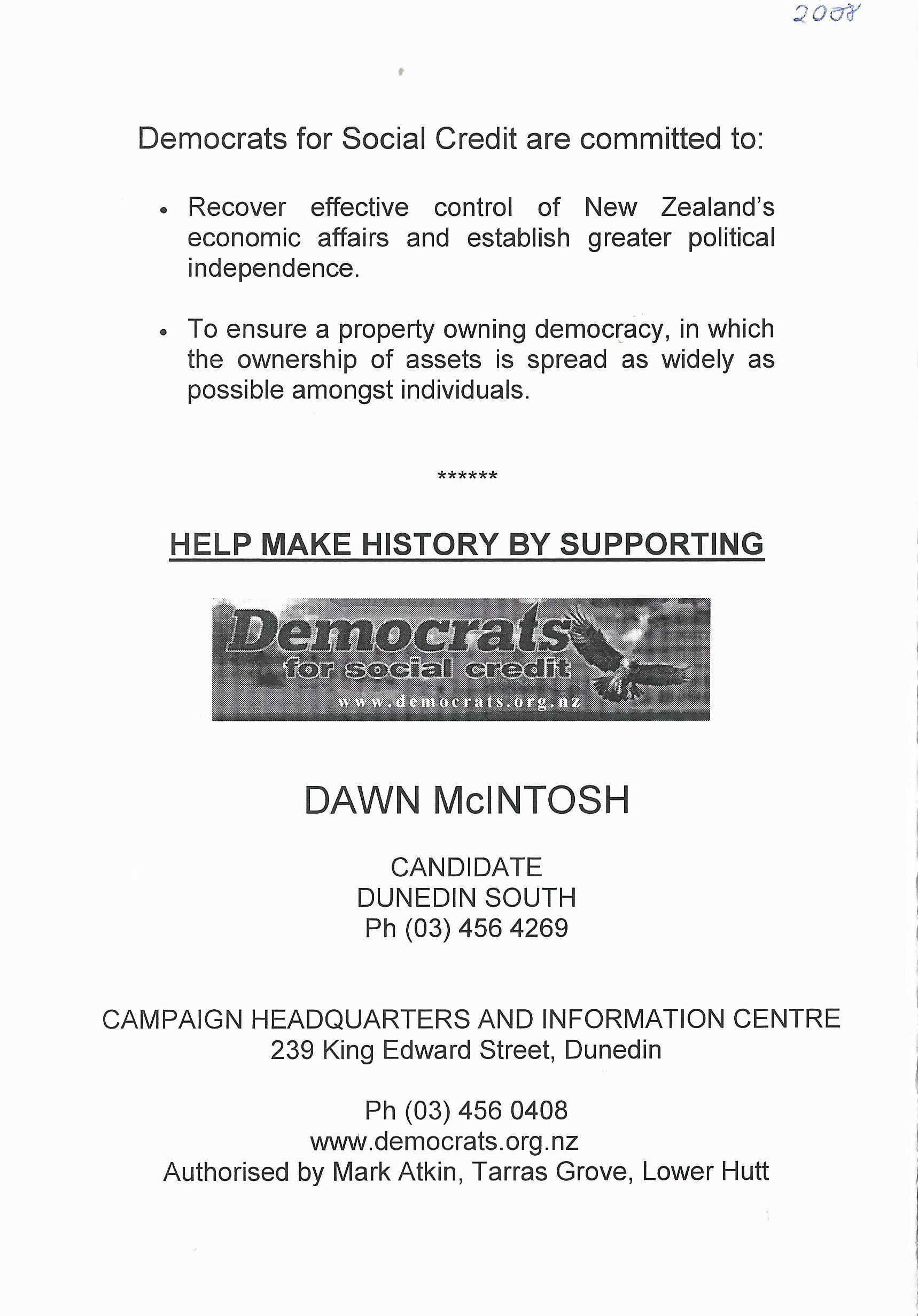 2008

Democrats for Social Credit are committed to:

• Recover effective control of New Zealand's economic affairs and establish greater political independence.

• To ensure a property owning democracy, in which the ownership of assets is spread as widely as possible amongst individuals.

******

HELP MAKE HISTORY BY SUPPORTING

Democrats for social credit www.democrats.org.nz

DAWN McINTOSH

CANDIDATE
DUNEDIN SOUTH
Ph (03) 456 4269

CAMPAIGN HEADQUARTERS AND INFORMATION CENTRE
239 King Edward Street, Dunedin

Ph (03) 456 0408
www.democrats.org.nz
Authorised by Mark Atkin, Tarras Grove, Lower Hutt